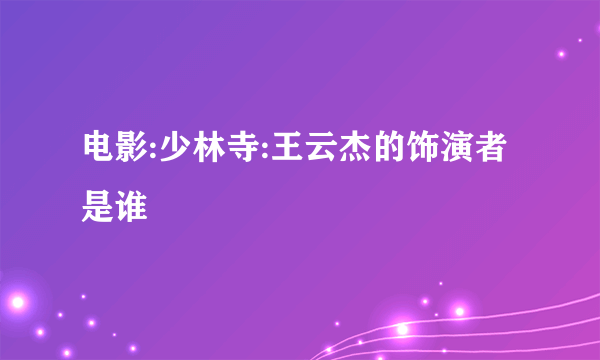 电影:少林寺:王云杰的饰演者是谁